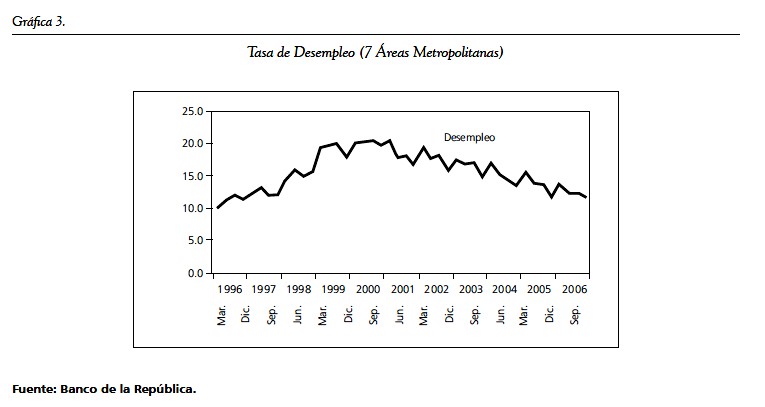 Gráfica 3.

Tasa de Desempleo (7 Áreas Metropolitanas)

25.0
20.0
15.0
10.0
5.0
0.0

Desempleo

1996 1997 1998 1999 2000 2001 2002 2003 2004 2005 2006

Mar. Dic. Sep. Jun. Mar. Dic. Sep. Jun. Mar. Dic. Sep. Jun. Mar. Dic. Sep.

Fuente: Banco de la República.